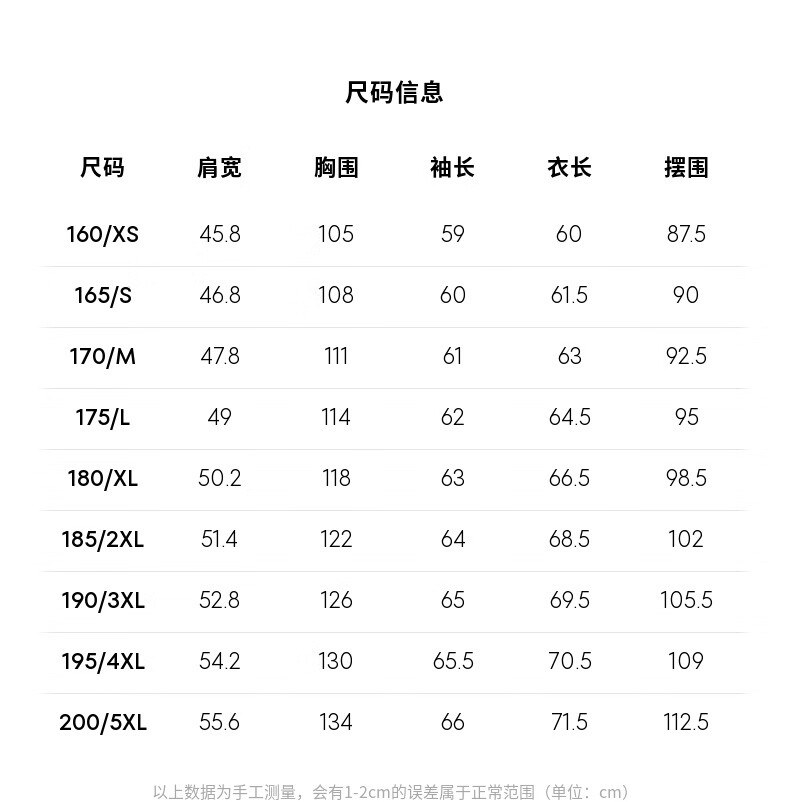 尺码信息

| 尺码 | 肩宽 | 胸围 | 袖长 | 衣长 | 摆围 |
|---|---|---|---|---|---|
| 160/XS | 45.8 | 105 | 59 | 60 | 87.5 |
| 165/S | 46.8 | 108 | 60 | 61.5 | 90 |
| 170/M | 47.8 | 111 | 61 | 63 | 92.5 |
| 175/L | 49 | 114 | 62 | 64.5 | 95 |
| 180/XL | 50.2 | 118 | 63 | 66.5 | 98.5 |
| 185/2XL | 51.4 | 122 | 64 | 68.5 | 102 |
| 190/3XL | 52.8 | 126 | 65 | 69.5 | 105.5 |
| 195/4XL | 54.2 | 130 | 65.5 | 70.5 | 109 |
| 200/5XL | 55.6 | 134 | 66 | 71.5 | 112.5 |

以上数据为手工测量，会有1-2cm的误差属于正常范围（单位：cm）